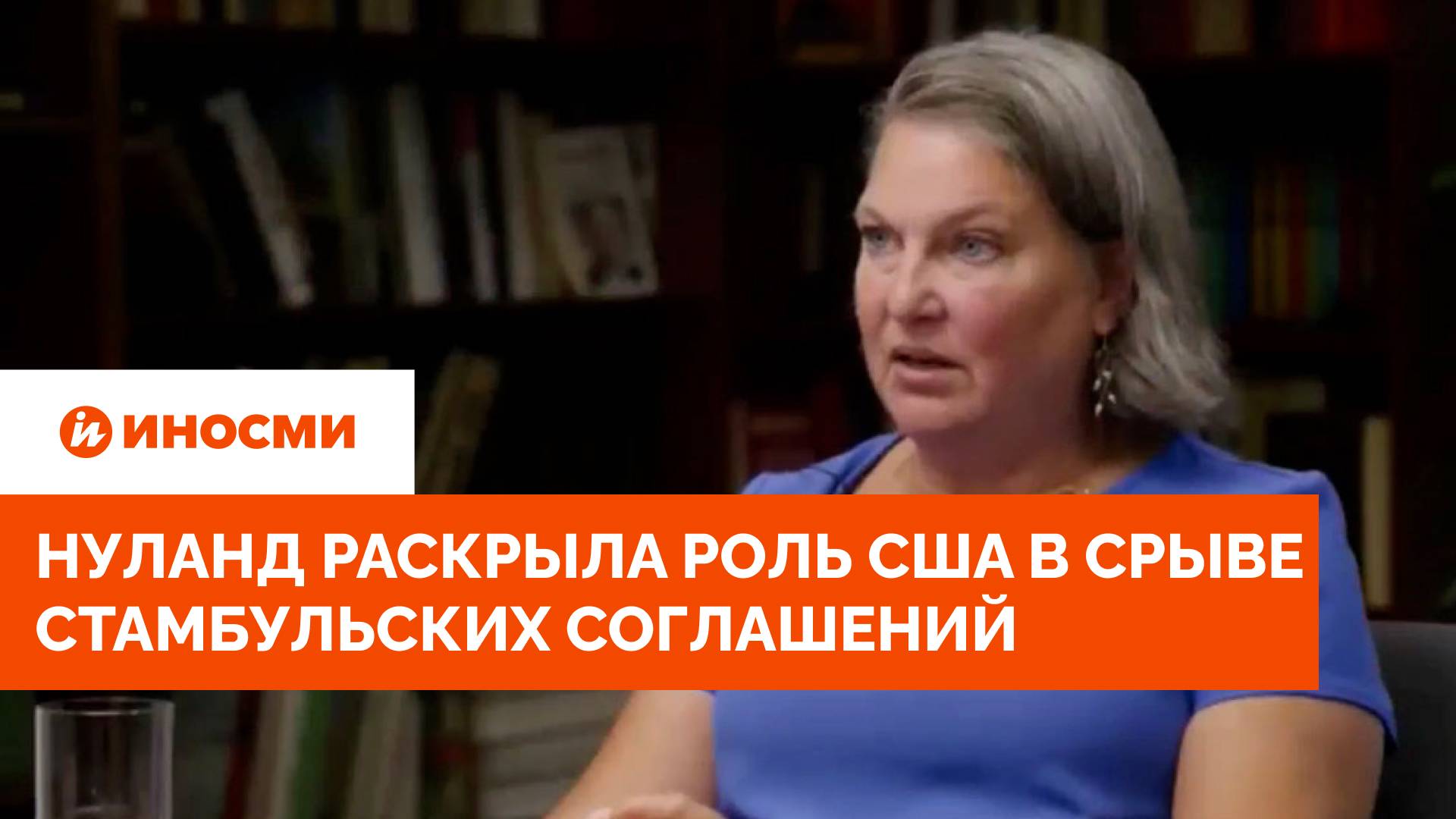 ИНОСМИ

НУЛАНД РАСКРЫЛА РОЛЬ США В СРЫВЕ СТАМБУЛЬСКИХ СОГЛАШЕНИЙ